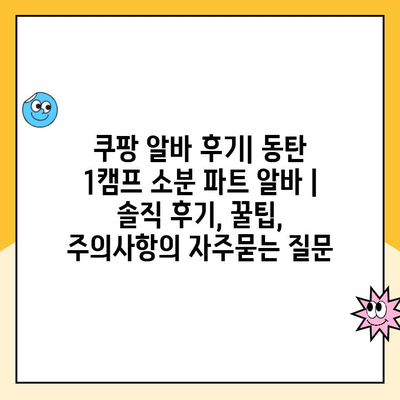 쿠팡 알바 후기| 동탄 1캠프 소분 파트 알바 | 솔직 후기, 꿀팁, 주의사항의 자주묻는 질문